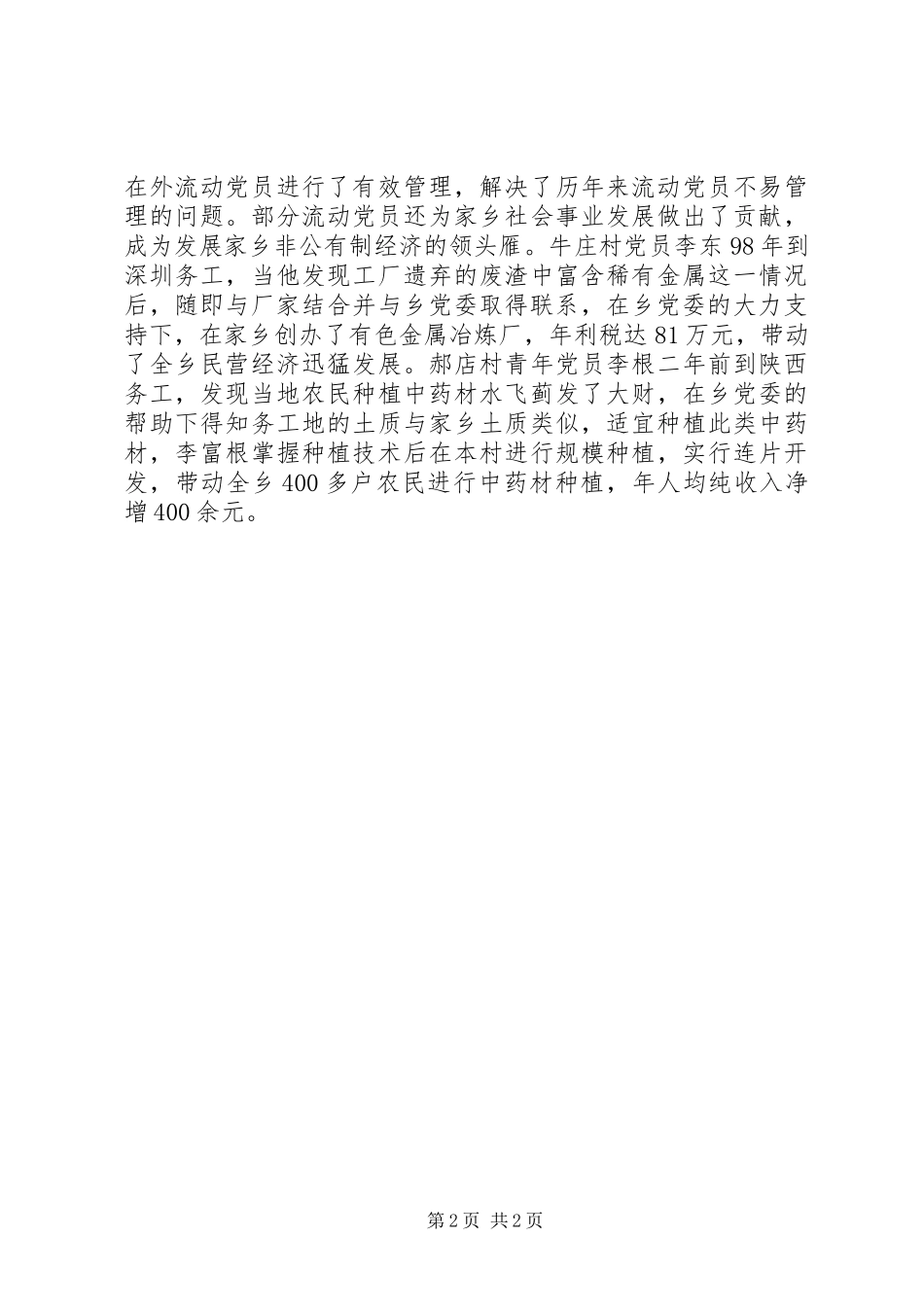 在外流动党员进行了有效管理，解决了历年来流动党员不易管理的问题。部分流动党员还为家乡社会事业发展做出了贡献，成为发展家乡非公有制经济的领头雁。牛庄村党员李东98年到深圳务工，当他发现工厂遗弃的废渣中富含稀有金属这一情况后，随即与厂家结合并与乡党委取得联系，在乡党委的大力支持下，在家乡创办了有色金属冶炼厂，年利税达81万元，带动了全乡民营经济迅猛发展。郝店村青年党员李根二年前到陕西务工，发现当地农民种植中药材水飞蓟发了大财，在乡党委的帮助下得知务工地的土质与家乡土质类似，适宜种植此类中药材，李富根掌握种植技术后在本村进行规模种植，实行连片开发，带动全乡400多户农民进行中药材种植，年人均纯收入净增400余元。

第2页 共2页